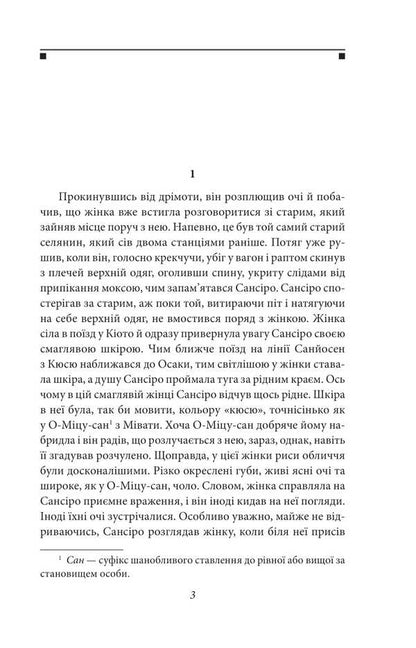 1

Прокинувшись від дрімоти, він розплющив очі й побачив, що жінка вже встигла розговоритися зі старим, який зайняв місце поруч з нею. Напевно, це був той самий старий селянин, який сів двома станціями раніше. Потяг уже рушив, коли він, голосно крекчучи, убіг у вагон і раптом скинув з плечей верхній одяг, оголивши спину, укриту слідами від припікання моксою, чим запам'ятався Сансіро. Сансіро спостерігав за старим, аж поки той, витираючи піт і натягуючи на себе верхній одяг, не вмостився поряд з жінкою. Жінка сіла в поїзд у Кіото й одразу привернула увагу Сансіро своєю смаглявою шкірою. Чим ближче поїзд на лінії Санйосен з Кюсю наближався до Осаки, тим світлішою у жінки ставала шкіра, а душу Сансіро проймала туга за рідним краєм. Ось чому в цій смаглявій жінці Сансіро відчув щось рідне. Шкіра в неї була, так би мовити, кольору «кюсю», точнісінько як у О-Міцу-сан$^{1}$ з Мівати. Хоча О-Міцу-сан добряче йому набридла і він радів, що розлучається з нею, зараз, однак, навіть її згадував розчулено. Щоправда, у цієї жінки риси обличчя були досконалішими. Різко окреслені губи, живі ясні очі та широке, як у О-Міцу-сан, чоло. Словом, жінка справляла на Сансіро приємне враження, і він іноді кидав на неї погляди. Іноді їхні очі зустрічалися. Особливо уважно, майже не відриваючись, Сансіро розглядав жінку, коли біля неї присів

$^{1}$ Сан — суфікс шанобливого ставлення до рівної або вищої за становищем особи.

3